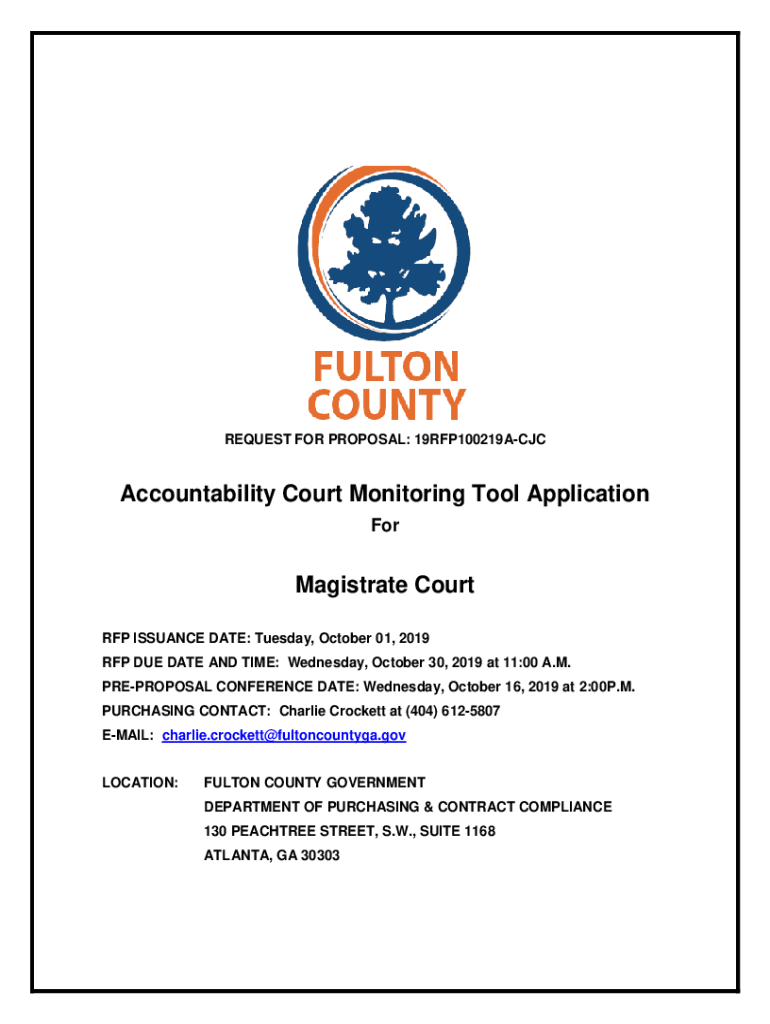 FULTON COUNTY

REQUEST FOR PROPOSAL: 19RFP100219A-CJC

Accountability Court Monitoring Tool Application

For

Magistrate Court

RFP ISSUANCE DATE: Tuesday, October 01, 2019

RFP DUE DATE AND TIME: Wednesday, October 30, 2019 at 11:00 A.M.

PRE-PROPOSAL CONFERENCE DATE: Wednesday, October 16, 2019 at 2:00P.M.

PURCHASING CONTACT: Charlie Crockett at (404) 612-5807

E-MAIL: charlie.crockett@fultoncountyga.gov

LOCATION: FULTON COUNTY GOVERNMENT
DEPARTMENT OF PURCHASING & CONTRACT COMPLIANCE
130 PEACHTREE STREET, S.W., SUITE 1168
ATLANTA, GA 30303